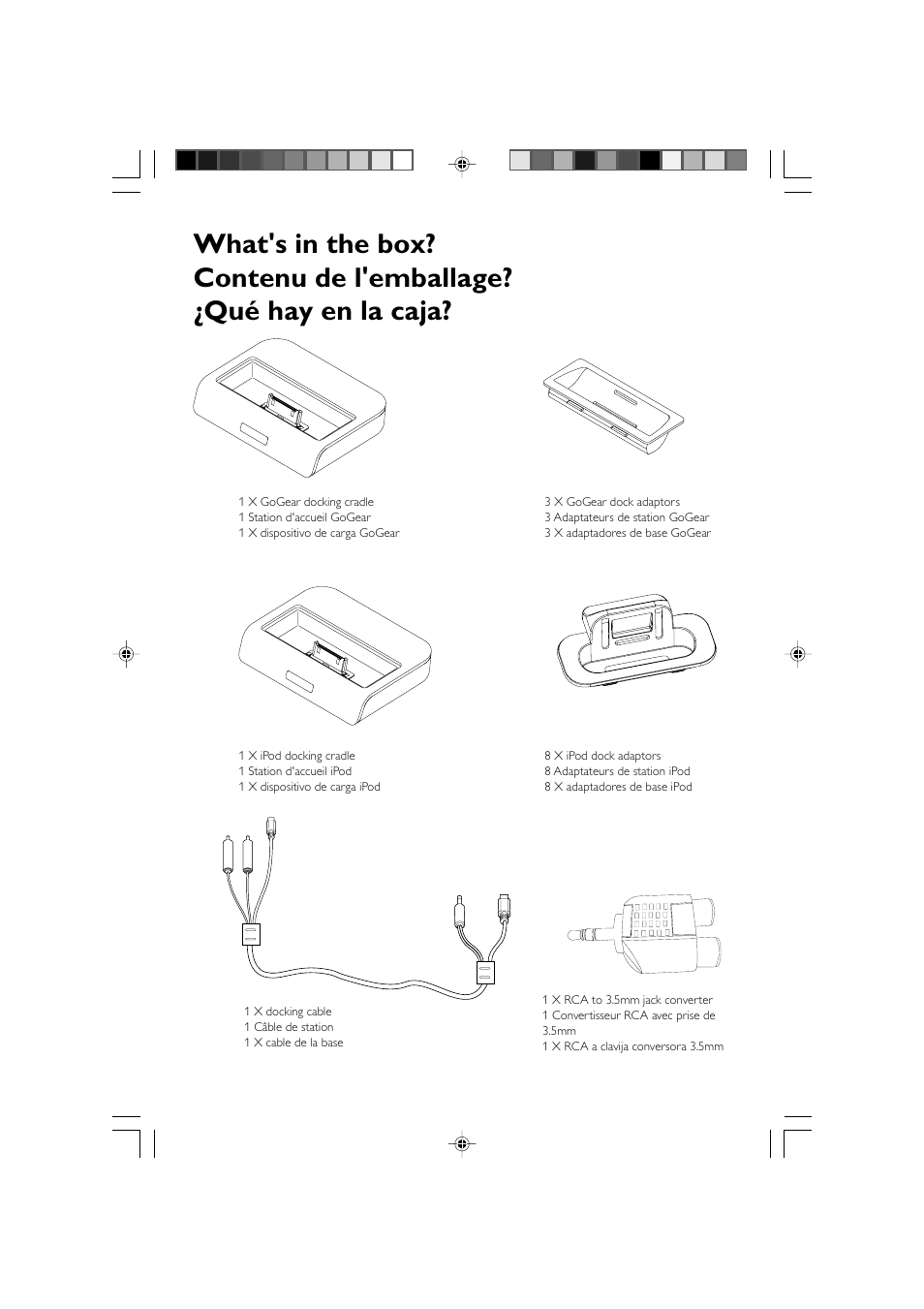 What's in the box?
Contenu de l'emballage?
¿Qué hay en la caja?

1 X GoGear docking cradle
1 Station d'accueil GoGear
1 X dispositivo de carga GoGear

3 X GoGear dock adaptors
3 Adaptateurs de station GoGear
3 X adaptadores de base GoGear

1 X iPod docking cradle
1 Station d'accueil iPod
1 X dispositivo de carga iPod

8 X iPod dock adaptors
8 Adaptateurs de station iPod
8 X adaptadores de base iPod

1 X docking cable
1 Câble de station
1 X cable de la base

1 X RCA to 3.5mm jack converter
1 Convertisseur RCA avec prise de 3.5mm
1 X RCA a clavija conversora 3.5mm